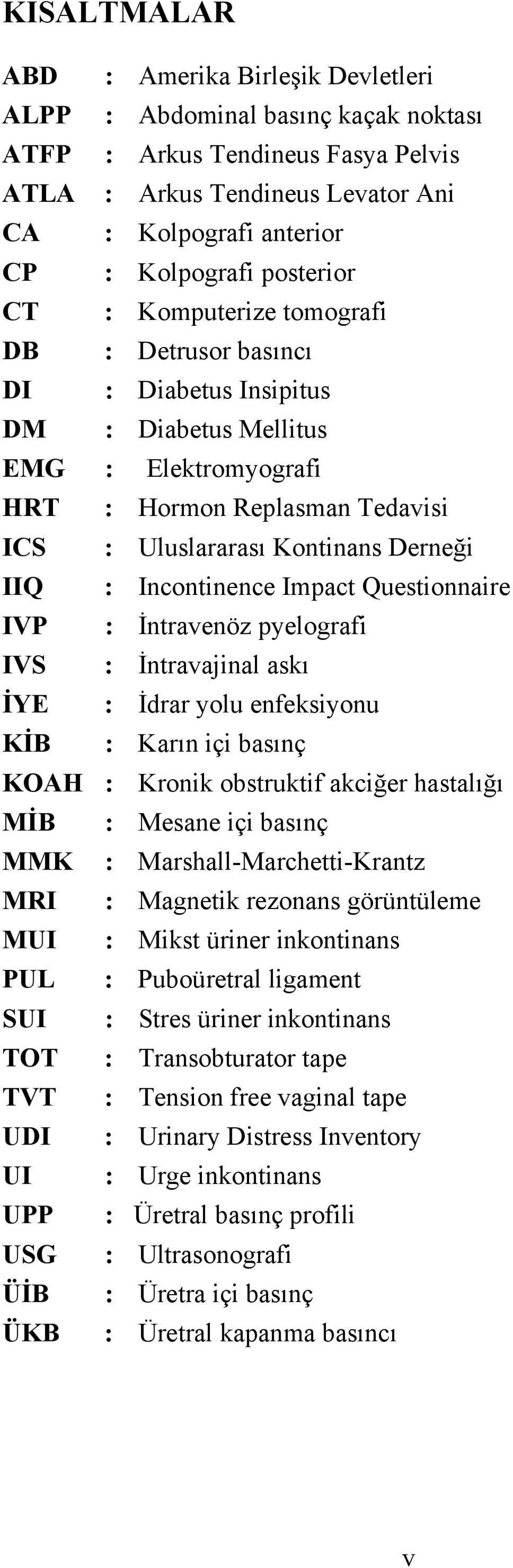 KISALTMALAR

ABD : Amerika Birleşik Devletleri
ALPP : Abdominal basınç kaçak noktası
ATFP : Arkus Tendineus Fasya Pelvis
ATLA : Arkus Tendineus Levator Ani
CA : Kolpografi anterior
CP : Kolpografi posterior
CT : Komputerize tomografi
DB : Detrusor basıncı
DI : Diabetus Insipitus
DM : Diabetus Mellitus
EMG : Elektromyografi
HRT : Hormon Replasman Tedavisi
ICS : Uluslararası Kontinans Derneği
IIQ : Incontinence Impact Questionnaire
IVP : İntravenöz pyelografi
IVS : İntravajinal askı
İYE : İdrar yolu enfeksiyonu
KİB : Karın içi basınç
KOAH : Kronik obstruktif akciğer hastalığı
MİB : Mesane içi basınç
MMK : Marshall-Marchetti-Krantz
MRI : Magnetik rezonans görüntüleme
MUI : Mikst üriner inkontinans
PUL : Puboüretral ligament
SUI : Stres üriner inkontinans
TOT : Transobturator tape
TVT : Tension free vaginal tape
UDI : Urinary Distress Inventory
UI : Urge inkontinans
UPP : Üretral basınç profili
USG : Ultrasonografi
ÜİB : Üretra içi basınç
ÜKB : Üretral kapanma basıncı

v